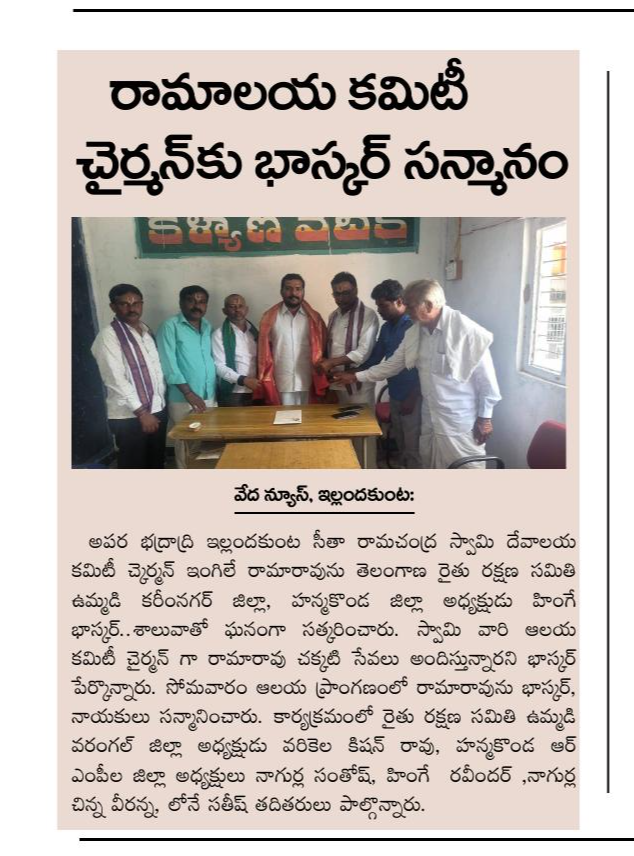 రామాలయ కమిటీ చైర్మన్‌కు భాస్కర్ సన్మానం

కళ్యాణ వేదిక

వేద న్యూస్, ఇల్లందకుంట:

అపర భద్రాద్రి ఇల్లందకుంట సీతా రామచంద్ర స్వామి దేవాలయ కమిటీ చైర్మన్ ఇంగిలే రామారావును తెలంగాణ రైతు రక్షణ సమితి ఉమ్మడి కరీంనగర్ జిల్లా, హన్మకొండ జిల్లా అధ్యక్షుడు హింగే భాస్కర్..శాలువాతో ఘనంగా సత్కరించారు. స్వామి వారి ఆలయ కమిటీ చైర్మన్ గా రామారావు చక్కటి సేవలు అందిస్తున్నారని భాస్కర్ పేర్కొన్నారు. సోమవారం ఆలయ ప్రాంగణంలో రామారావును భాస్కర్, నాయకులు సన్మానించారు. కార్యక్రమంలో రైతు రక్షణ సమితి ఉమ్మడి వరంగల్ జిల్లా అధ్యక్షుడు వరికెల కిషన్ రావు, హన్మకొండ ఆర్ ఎంపీల జిల్లా అధ్యక్షులు నాగుర్ల సంతోష్, హింగే రవీందర్ ,నాగుర్ల చిన్న వీరన్న, లోనే సతీష్ తదితరులు పాల్గొన్నారు.